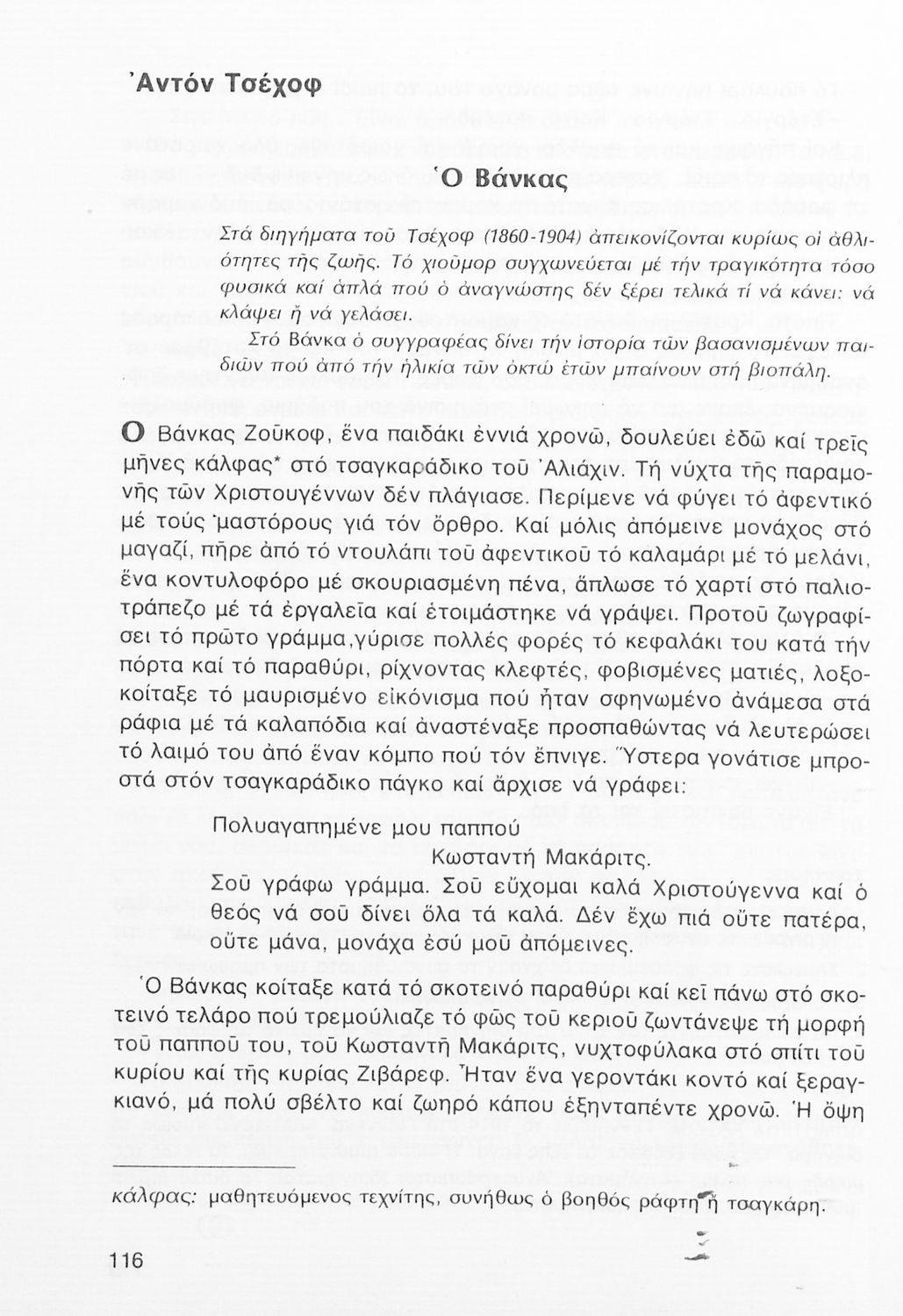 Ἀντόν Τσέχοφ

Ὁ Βάνκας

Στά διηγήματα τοῦ Τσέχοφ (1860-1904) ἀπεικονίζονται κυρίως οἱ ἀθλιότητες τῆς ζωῆς. Τό χιοῦμορ συγχωνεύεται μέ τήν τραγικότητα τόσο φυσικά καί ἁπλά πού ὁ ἀναγνώστης δέν ξέρει τελικά τί νά κάνει: νά κλάψει ἤ νά γελάσει.

Στό Βάνκα ὁ συγγραφέας δίνει τήν ἱστορία τῶν βασανισμένων παιδιῶν πού ἀπό τήν ἡλικία τῶν ὀκτώ ἐτῶν μπαίνουν στή βιοπάλη.

Ο Βάνκας Ζοῦκοφ, ἕνα παιδάκι ἐννιά χρονῶ, δουλεύει ἐδῶ καί τρεῖς μῆνες κάλφας* στό τσαγκαράδικο τοῦ Ἀλιάχιν. Τή νύχτα τῆς παραμονῆς τῶν Χριστουγέννων δέν πλάγιασε. Περίμενε νά φύγει τό ἀφεντικό μέ τούς μαστόρους γιά τόν ὄρθρο. Καί μόλις ἀπόμεινε μονάχος στό μαγαζί, πῆρε ἀπό τό ντουλάπι τοῦ ἀφεντικοῦ τό καλαμάρι μέ τό μελάνι, ἕνα κοντυλοφόρο μέ σκουριασμένη πένα, ἅπλωσε τό χαρτί στό παλιοτράπεζο μέ τά ἐργαλεῖα καί ἑτοιμάστηκε νά γράψει. Προτοῦ ζωγραφίσει τό πρῶτο γράμμα,γύρισε πολλές φορές τό κεφαλάκι του κατά τήν πόρτα καί τό παραθύρι, ρίχνοντας κλεφτές, φοβισμένες ματιές, λοξοκοίταξε τό μαυρισμένο εἰκόνισμα πού ἦταν σφηνωμένο ἀνάμεσα στά ράφια μέ τά καλαπόδια καί ἀναστέναξε προσπαθώντας νά λευτερώσει τό λαιμό του ἀπό ἕναν κόμπο πού τόν ἔπνιγε. Ὕστερα γονάτισε μπροστά στόν τσαγκαράδικο πάγκο καί ἄρχισε νά γράφει:

Πολυαγαπημένε μου παππού
Κωσταντή Μακάριτς.
Σοῦ γράφω γράμμα. Σοῦ εὔχομαι καλά Χριστούγεννα καί ὁ θεός νά σοῦ δίνει ὅλα τά καλά. Δέν ἔχω πιά οὔτε πατέρα, οὔτε μάνα, μονάχα ἐσύ μοῦ ἀπόμεινες.

Ὁ Βάνκας κοίταξε κατά τό σκοτεινό παραθύρι καί κεῖ πάνω στό σκοτεινό τελάρο πού τρεμούλιαζε τό φῶς τοῦ κεριοῦ ζωντάνεψε τή μορφή τοῦ παπποῦ του, τοῦ Κωσταντῆ Μακάριτς, νυχτοφύλακα στό σπίτι τοῦ κυρίου καί τῆς κυρίας Ζιβάρεφ. Ἦταν ἕνα γεροντάκι κοντό καί ξεραγκιανό, μά πολύ σβέλτο καί ζωηρό κάπου ἑξηνταπέντε χρονῶ. Ἡ ὄψη

κάλφας: μαθητευόμενος τεχνίτης, συνήθως ὁ βοηθός ράφτη ἤ τσαγκάρη.

116